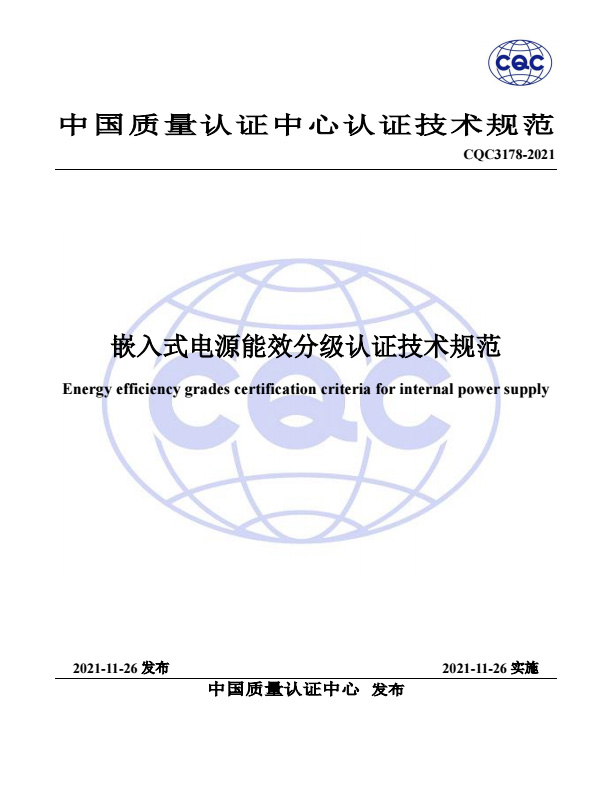 CQC

中国质量认证中心认证技术规范

CQC3178-2021

CQC

嵌入式电源能效分级认证技术规范

Energy efficiency grades certification criteria for internal power supply

2021-11-26 发布

2021-11-26 实施

中国质量认证中心 发布